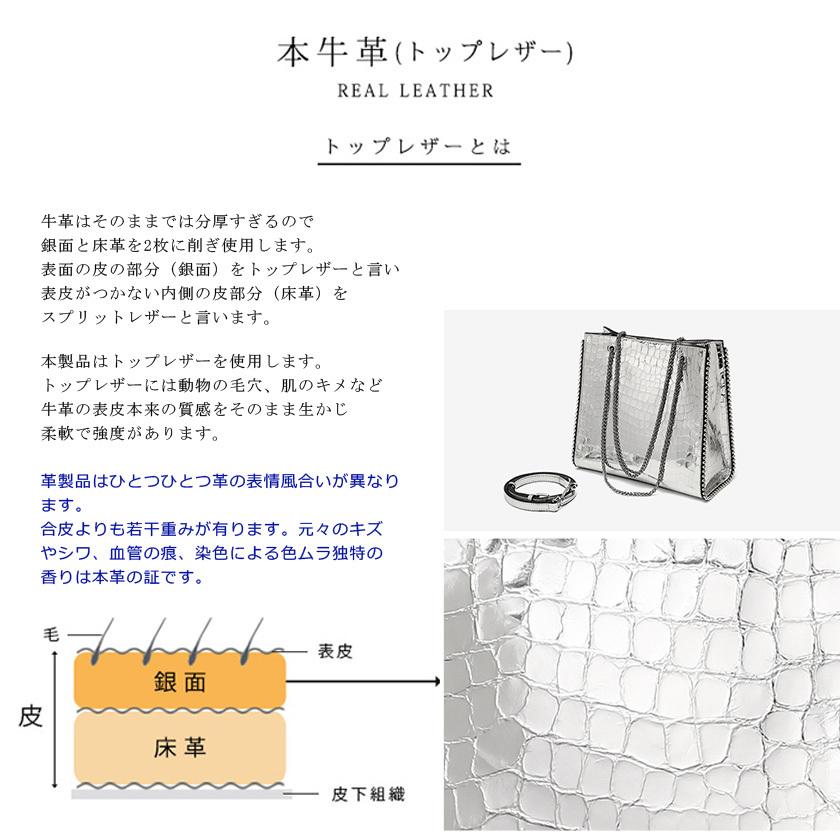 本牛革(トップレザー)

REAL LEATHER

トップレザーとは

牛革はそのままでは分厚すぎるので
銀面と床革を2枚に削ぎ使用します。
表面の皮の部分（銀面）をトップレザーと言い
表皮がつかない内側の皮部分（床革）を
スプリットレザーと言います。

本製品はトップレザーを使用します。
トップレザーには動物の毛穴、肌のキメなど
牛革の表皮本来の質感をそのまま生かじ
柔軟で強度があります。

革製品はひとつひとつ革の表情風合いが異なります。
合皮よりも若干重みが有ります。元々のキズやシワ、血管の痕、染色による色ムラ独特の香りは本革の証です。

毛
表皮
銀面
皮
床革
皮下組織